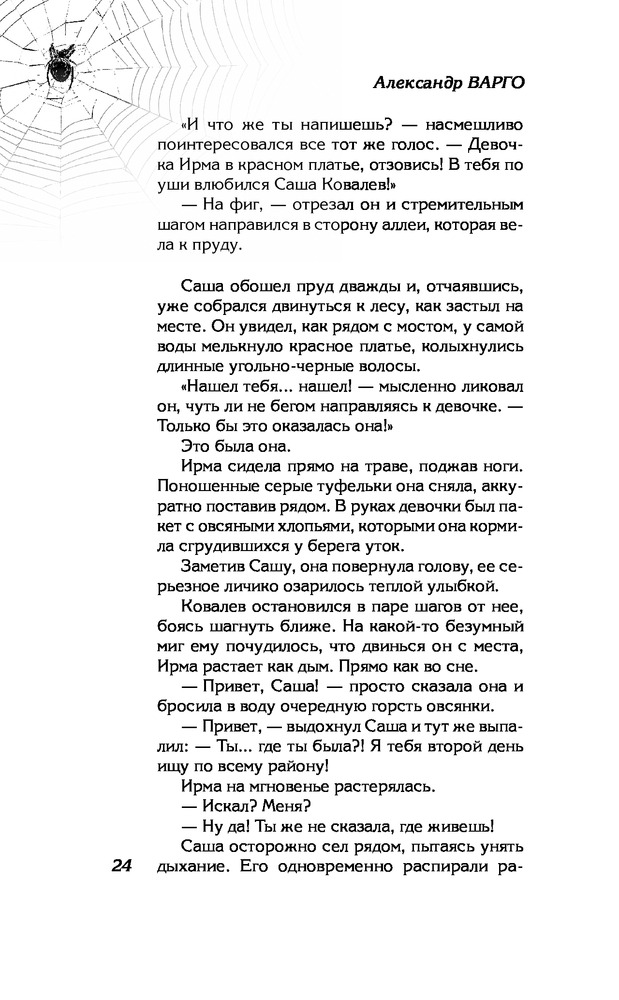 Александр ВАРГО

«И что же ты напишешь? — насмешливо поинтересовался все тот же голос. — Девочка Ирма в красном платье, отзовись! В тебя по уши влюбился Саша Ковалев!»

— На фиг, — отрезал он и стремительным шагом направился в сторону аллеи, которая вела к пруду.

Саша обошел пруд дважды и, отчаявшись, уже собрался двинуться к лесу, как застыл на месте. Он увидел, как рядом с мостом, у самой воды мелькнуло красное платье, колыхнулись длинные угольно-черные волосы.

«Нашел тебя... нашел! — мысленно ликовал он, чуть ли не бегом направляясь к девочке. — Только бы это оказалась она!»

Это была она.

Ирма сидела прямо на траве, поджав ноги. Поношенные серые туфельки она сняла, аккуратно поставив рядом. В руках девочки был пакет с овсяными хлопьями, которыми она кормила сгрудившихся у берега уток.

Заметив Сашу, она повернула голову, ее серьезное личико озарилось теплой улыбкой.

Ковалев остановился в паре шагов от нее, боясь шагнуть ближе. На какой-то безумный миг ему почудилось, что двинься он с места, Ирма растает как дым. Прямо как во сне.

— Привет, Саша! — просто сказала она и бросила в воду очередную горсть овсянки.

— Привет, — выдохнул Саша и тут же выпалил: — Ты... где ты была?! Я тебя второй день ищу по всему району!

Ирма на мгновенье растерялась.

— Искал? Меня?

— Ну да! Ты же не сказала, где живешь!

Саша осторожно сел рядом, пытаясь унять дыхание. Его одновременно распирали ра-

24